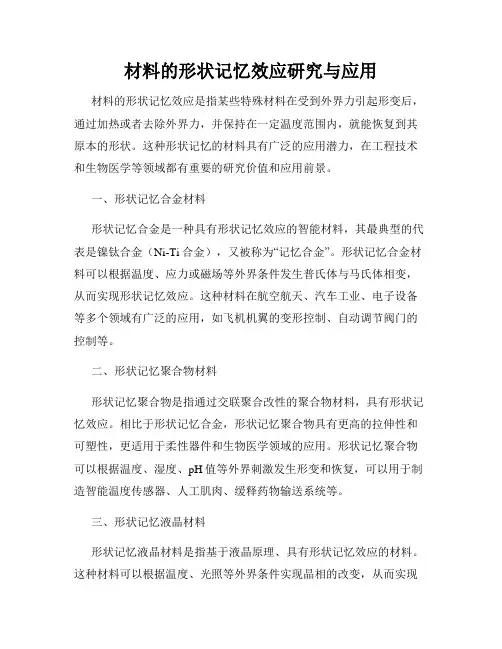 材料的形状记忆效应研究与应用

材料的形状记忆效应是指某些特殊材料在受到外界力引起形变后，通过加热或者去除外界力，并保持在一定温度范围内，就能恢复到其原本的形状。这种形状记忆的材料具有广泛的应用潜力，在工程技术和生物医学等领域都有重要的研究价值和应用前景。

一、形状记忆合金材料

形状记忆合金是一种具有形状记忆效应的智能材料，其最典型的代表是镍钛合金（Ni-Ti合金），又被称为“记忆合金”。形状记忆合金材料可以根据温度、应力或磁场等外界条件发生普氏体与马氏体相变，从而实现形状记忆效应。这种材料在航空航天、汽车工业、电子设备等多个领域有广泛的应用，如飞机机翼的变形控制、自动调节阀门的控制等。

二、形状记忆聚合物材料

形状记忆聚合物是指通过交联聚合改性的聚合物材料，具有形状记忆效应。相比于形状记忆合金，形状记忆聚合物具有更高的拉伸性和可塑性，更适用于柔性器件和生物医学领域的应用。形状记忆聚合物可以根据温度、湿度、pH值等外界刺激发生形变和恢复，可以用于制造智能温度传感器、人工肌肉、缓释药物输送系统等。

三、形状记忆液晶材料

形状记忆液晶材料是指基于液晶原理、具有形状记忆效应的材料。这种材料可以根据温度、光照等外界条件实现晶相的改变，从而实现